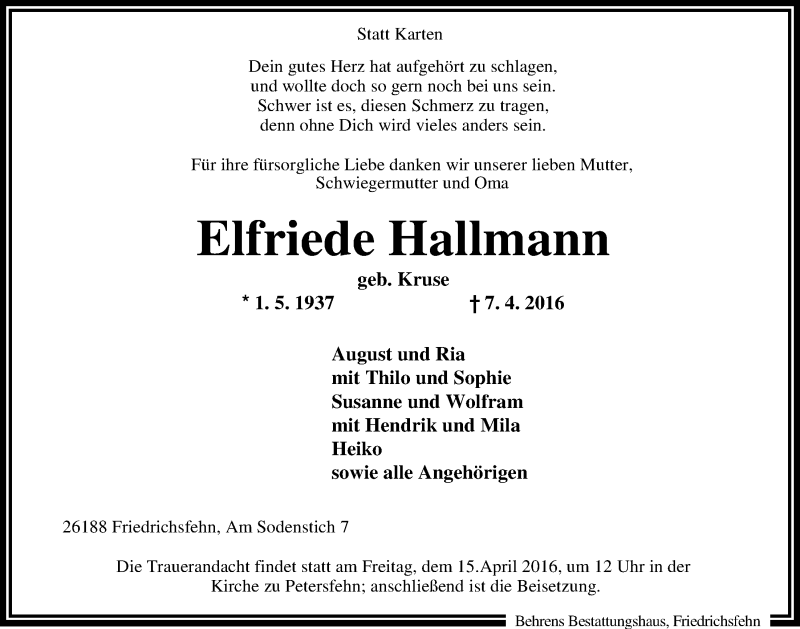 Statt Karten

Dein gutes Herz hat aufgehört zu schlagen,
und wollte doch so gern noch bei uns sein.
Schwer ist es, diesen Schmerz zu tragen,
denn ohne Dich wird vieles anders sein.

Für ihre fürsorgliche Liebe danken wir unserer lieben Mutter,
Schwiegermutter und Oma

Elfriede Hallmann

geb. Kruse

* 1. 5. 1937 † 7. 4. 2016

August und Ria
mit Thilo und Sophie
Susanne und Wolfram
mit Hendrik und Mila
Heiko
sowie alle Angehörigen

26188 Friedrichsfehn, Am Sodenstich 7

Die Trauerandacht findet statt am Freitag, dem 15.April 2016, um 12 Uhr in der Kirche zu Petersfehn; anschließend ist die Beisetzung.

Behrens Bestattungshaus, Friedrichsfehn